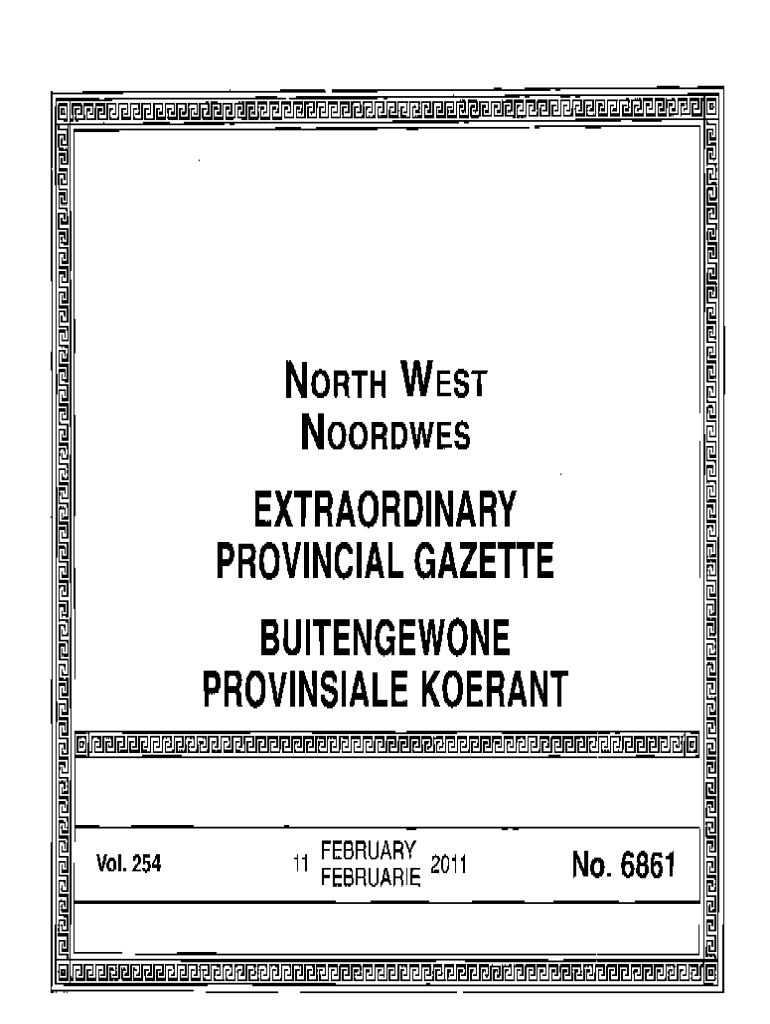 NORTH WEST
NOORDWES

EXTRAORDINARY
PROVINCIAL GAZETTE

BUITENGEWONE
PROVINSIALE KOERANT

Vol. 254 11 FEBRUARY FEBRUARIE 2011 No. 6861